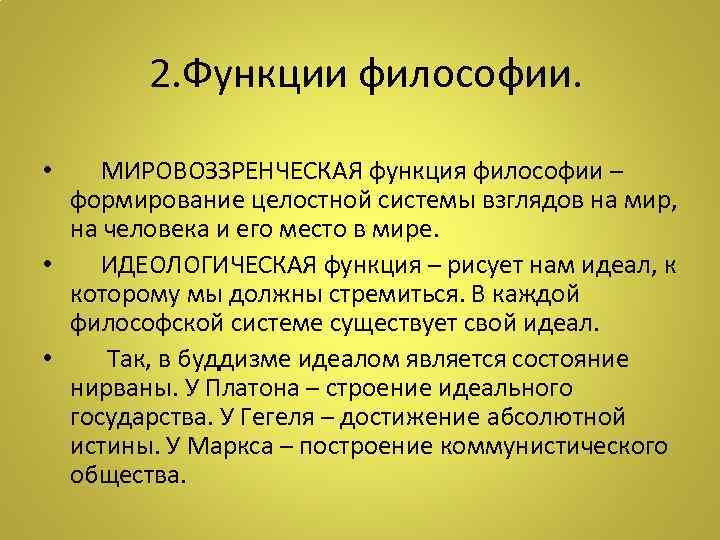 2.Функции философии.

• МИРОВОЗЗРЕНЧЕСКАЯ функция философии – формирование целостной системы взглядов на мир, на человека и его место в мире.

• ИДЕОЛОГИЧЕСКАЯ функция – рисует нам идеал, к которому мы должны стремиться. В каждой философской системе существует свой идеал.

• Так, в буддизме идеалом является состояние нирваны. У Платона – строение идеального государства. У Гегеля – достижение абсолютной истины. У Маркса – построение коммунистического общества.